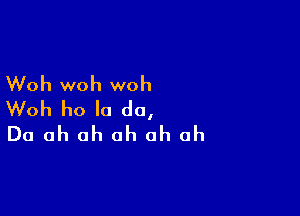 Woh woh woh
Woh ho la da,
Da ah ah ah ah ah